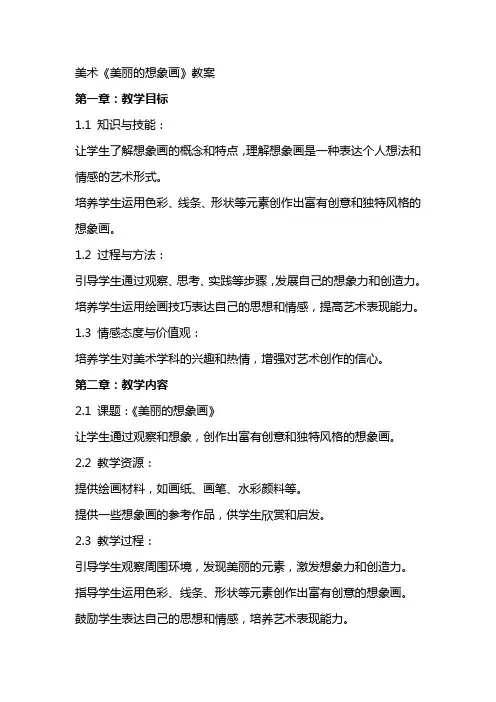 美术《美丽的想象画》教案

第一章：教学目标

1.1 知识与技能：

让学生了解想象画的概念和特点，理解想象画是一种表达个人想法和情感的艺术形式。

培养学生运用色彩、线条、形状等元素创作出富有创意和独特风格的想象画。

1.2 过程与方法：

引导学生通过观察、思考、实践等步骤，发展自己的想象力和创造力。

培养学生运用绘画技巧表达自己的思想和情感，提高艺术表现能力。

1.3 情感态度与价值观：

培养学生对美术学科的兴趣和热情，增强对艺术创作的信心。

第二章：教学内容

2.1 课题：《美丽的想象画》

让学生通过观察和想象，创作出富有创意和独特风格的想象画。

2.2 教学资源：

提供绘画材料，如画纸、画笔、水彩颜料等。

提供一些想象画的参考作品，供学生欣赏和启发。

2.3 教学过程：

引导学生观察周围环境，发现美丽的元素，激发想象力和创造力。

指导学生运用色彩、线条、形状等元素创作出富有创意的想象画。

鼓励学生表达自己的思想和情感，培养艺术表现能力。